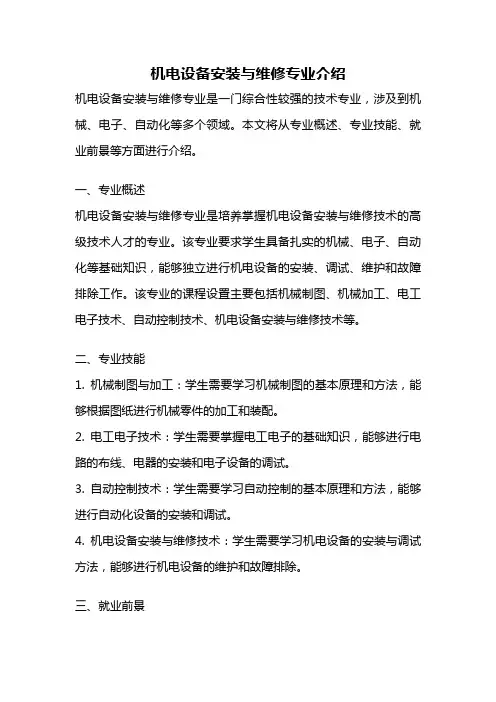 机电设备安装与维修专业介绍

机电设备安装与维修专业是一门综合性较强的技术专业，涉及到机械、电子、自动化等多个领域。本文将从专业概述、专业技能、就业前景等方面进行介绍。

一、专业概述

机电设备安装与维修专业是培养掌握机电设备安装与维修技术的高级技术人才的专业。该专业要求学生具备扎实的机械、电子、自动化等基础知识，能够独立进行机电设备的安装、调试、维护和故障排除工作。该专业的课程设置主要包括机械制图、机械加工、电工电子技术、自动控制技术、机电设备安装与维修技术等。

二、专业技能

1. 机械制图与加工：学生需要学习机械制图的基本原理和方法，能够根据图纸进行机械零件的加工和装配。

2. 电工电子技术：学生需要掌握电工电子的基础知识，能够进行电路的布线、电器的安装和电子设备的调试。

3. 自动控制技术：学生需要学习自动控制的基本原理和方法，能够进行自动化设备的安装和调试。

4. 机电设备安装与维修技术：学生需要学习机电设备的安装与调试方法，能够进行机电设备的维护和故障排除。

三、就业前景